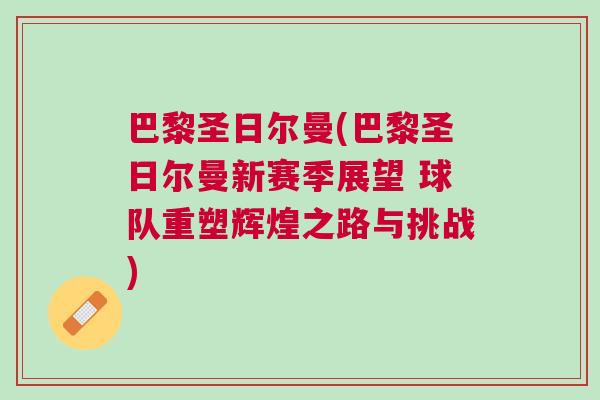 巴黎圣日尔曼(巴黎圣日尔曼新赛季展望 球队重塑辉煌之路与挑战)